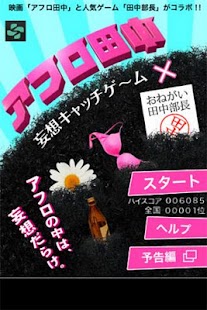 映画「アフロ田中」と人気ゲーム「田中部長」がコラボ!!

アフロ田中

妄想キャッチゲ～ム ×

おねがい田中部長

田

アフロの中は、妄想だらけ。

スタート

ハイスコア 006085
全国 00001位

ヘルプ

予告編